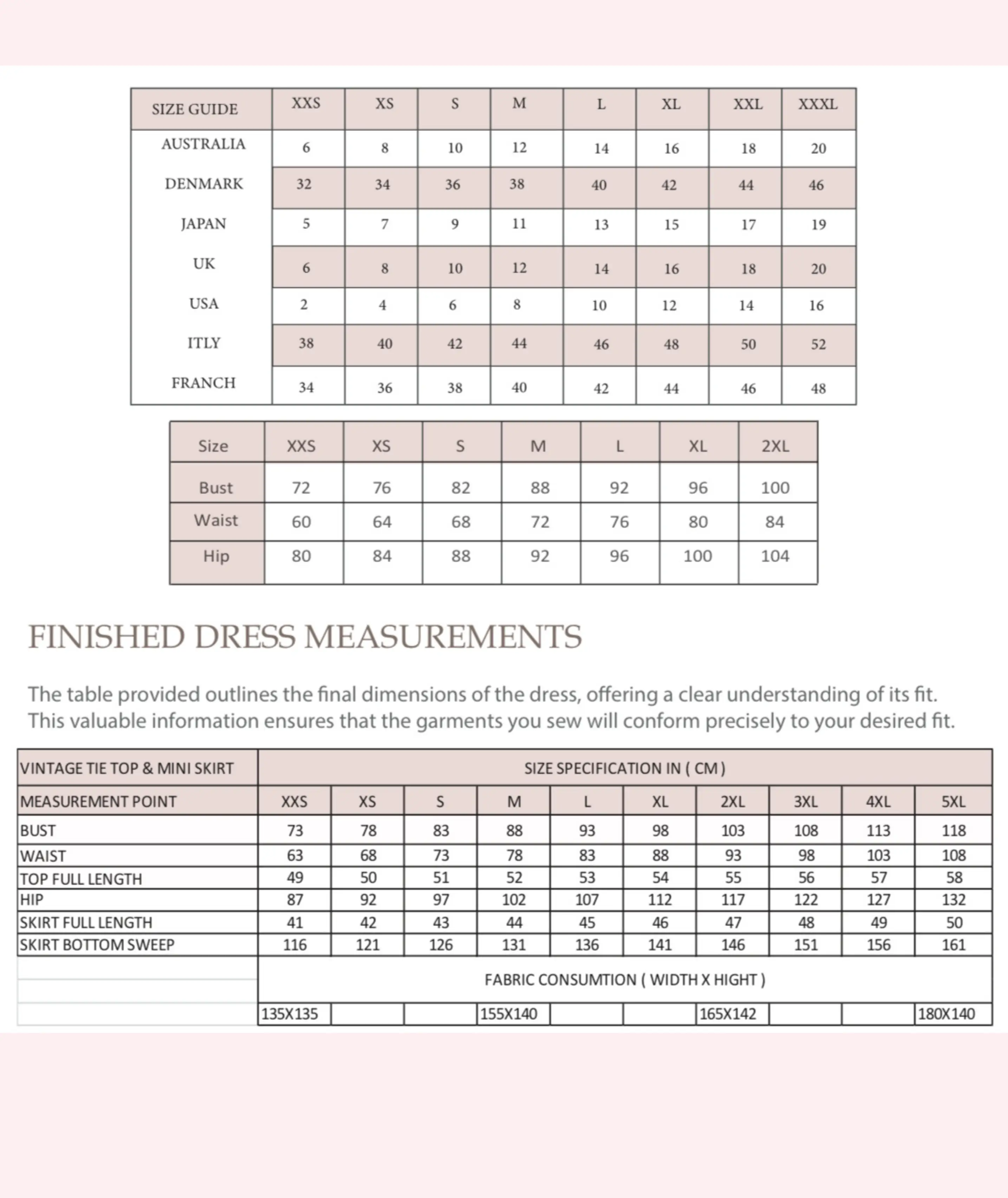 | SIZE GUIDE | XXS | XS | S | M | L | XL | XXL | XXXL |
|---|---|---|---|---|---|---|---|---|
| AUSTRALIA | 6 | 8 | 10 | 12 | 14 | 16 | 18 | 20 |
| DENMARK | 32 | 34 | 36 | 38 | 40 | 42 | 44 | 46 |
| JAPAN | 5 | 7 | 9 | 11 | 13 | 15 | 17 | 19 |
| UK | 6 | 8 | 10 | 12 | 14 | 16 | 18 | 20 |
| USA | 2 | 4 | 6 | 8 | 10 | 12 | 14 | 16 |
| ITLY | 38 | 40 | 42 | 44 | 46 | 48 | 50 | 52 |
| FRANCH | 34 | 36 | 38 | 40 | 42 | 44 | 46 | 48 |

| Size | XXS | XS | S | M | L | XL | 2XL |
|---|---|---|---|---|---|---|---|
| Bust | 72 | 76 | 82 | 88 | 92 | 96 | 100 |
| Waist | 60 | 64 | 68 | 72 | 76 | 80 | 84 |
| Hip | 80 | 84 | 88 | 92 | 96 | 100 | 104 |

FINISHED DRESS MEASUREMENTS

The table provided outlines the final dimensions of the dress, offering a clear understanding of its fit. This valuable information ensures that the garments you sew will conform precisely to your desired fit.

| VINTAGE TIE TOP & MINI SKIRT | SIZE SPECIFICATION IN ( CM ) | | | | | | | | | |
|---|---|---|---|---|---|---|---|---|---|---|
| MEASUREMENT POINT | XXS | XS | S | M | L | XL | 2XL | 3XL | 4XL | 5XL |
| BUST | 73 | 78 | 83 | 88 | 93 | 98 | 103 | 108 | 113 | 118 |
| WAIST | 63 | 68 | 73 | 78 | 83 | 88 | 93 | 98 | 103 | 108 |
| TOP FULL LENGTH | 49 | 50 | 51 | 52 | 53 | 54 | 55 | 56 | 57 | 58 |
| HIP | 87 | 92 | 97 | 102 | 107 | 112 | 117 | 122 | 127 | 132 |
| SKIRT FULL LENGTH | 41 | 42 | 43 | 44 | 45 | 46 | 47 | 48 | 49 | 50 |
| SKIRT BOTTOM SWEEP | 116 | 121 | 126 | 131 | 136 | 141 | 146 | 151 | 156 | 161 |
| | FABRIC CONSUMTION ( WIDTH X HIGHT ) | | | | | | | | | |
| | 135X135 | | | 155X140 | | | 165X142 | | | 180X140 |